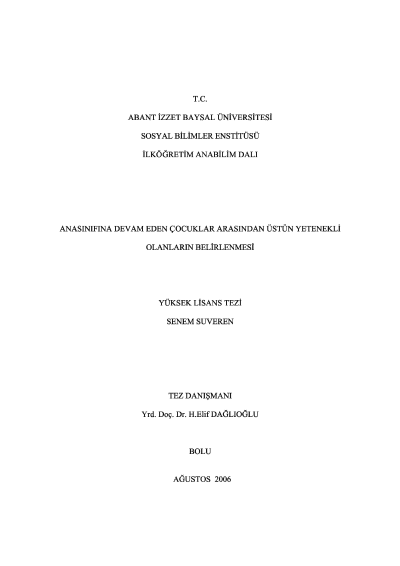 T.C.

ABANT İZZET BAYSAL ÜNİVERSİTESİ

SOSYAL BİLİMLER ENSTİTÜSÜ

İLKÖĞRETİM ANABİLİM DALI

ANASINIFINA DEVAM EDEN ÇOCUKLAR ARASINDAN ÜSTÜN YETENEKLİ OLANLARIN BELİRLENMESİ

YÜKSEK LİSANS TEZİ

SENEM SUVEREN

TEZ DANIŞMANI

Yrd. Doç. Dr. H.Elif DAĞLIOĞLU

BOLU

AĞUSTOS 2006